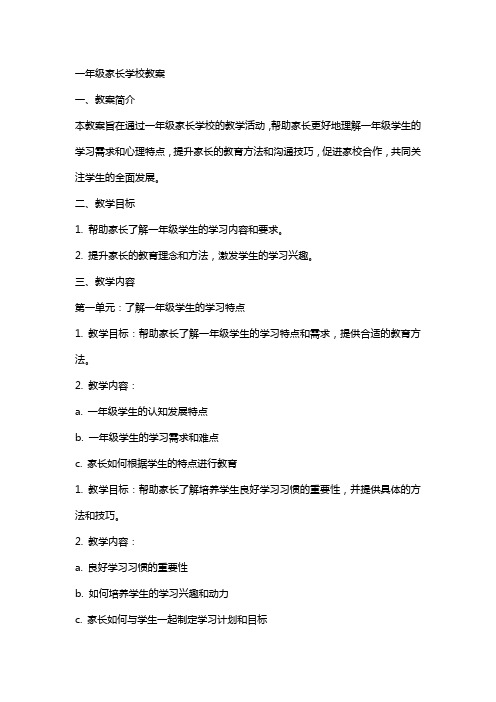 一年级家长学校教案

一、教案简介

本教案旨在通过一年级家长学校的教学活动，帮助家长更好地理解一年级学生的学习需求和心理特点，提升家长的教育方法和沟通技巧，促进家校合作，共同关注学生的全面发展。

二、教学目标

1. 帮助家长了解一年级学生的学习内容和要求。

2. 提升家长的教育理念和方法，激发学生的学习兴趣。

三、教学内容

第一单元：了解一年级学生的学习特点

1. 教学目标：帮助家长了解一年级学生的学习特点和需求，提供合适的教育方法。

2. 教学内容：

a. 一年级学生的认知发展特点

b. 一年级学生的学习需求和难点

c. 家长如何根据学生的特点进行教育

1. 教学目标：帮助家长了解培养学生良好学习习惯的重要性，并提供具体的方法和技巧。

2. 教学内容：

a. 良好学习习惯的重要性

b. 如何培养学生的学习兴趣和动力

c. 家长如何与学生一起制定学习计划和目标